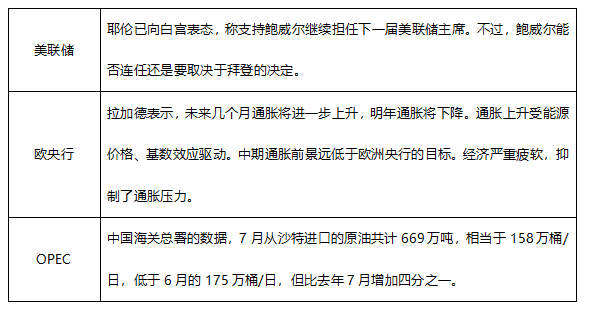 | | |
|---|---|
| 美联储 | 耶伦已向白宫表态，称支持鲍威尔继续担任下一届美联储主席。不过，鲍威尔能否连任还是要取决于拜登的决定。 |
| 欧央行 | 拉加德表示，未来几个月通胀将进一步上升，明年通胀将下降。通胀上升受能源价格、基数效应驱动。中期通胀前景远低于欧洲央行的目标。经济严重疲软，抑制了通胀压力。 |
| OPEC | 中国海关总署的数据，7 月从沙特进口的原油共计 669 万吨，相当于 158 万桶/日，低于 6 月的 175 万桶/日，但比去年 7 月增加四分之一。 |